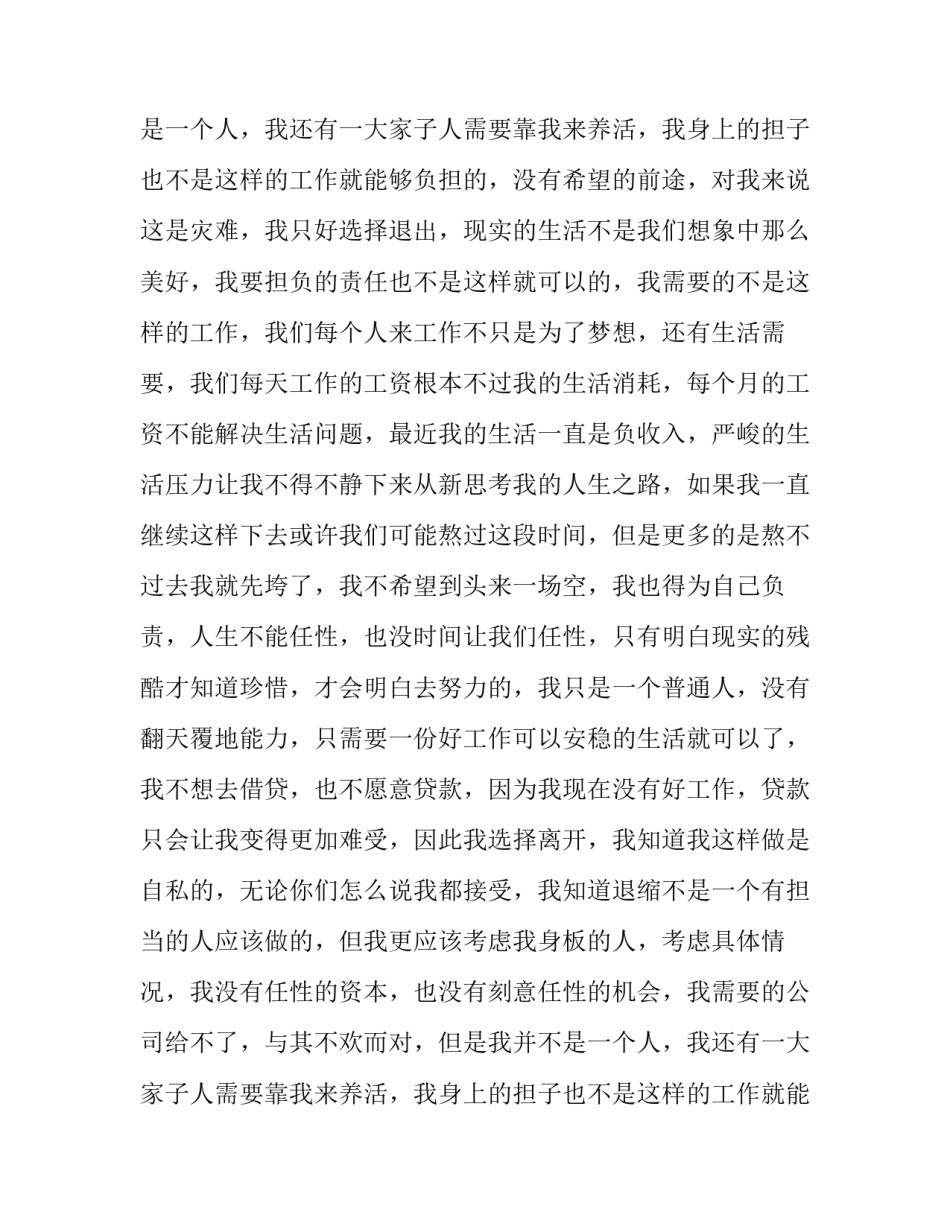 是一个人，我还有一大家子人需要靠我来养活，我身上的担子也不是这样的工作就能够负担的，没有希望的前途，对我来说这是灾难，我只好选择退出，现实的生活不是我们想象中那么美好，我要担负的责任也不是这样就可以的，我需要的不是这样的工作，我们每个人来工作不只是为了梦想，还有生活需要，我们每天工作的工资根本不过我的生活消耗，每个月的工资不能解决生活问题，最近我的生活一直是负收入，严峻的生活压力让我不得不静下来从新思考我的人生之路，如果我一直继续这样下去或许我们可能熬过这段时间，但是更多的是熬不过去我就先垮了，我不希望到头来一场空，我也得为自己负责，人生不能任性，也没时间让我们任性，只有明白现实的残酷才知道珍惜，才会明白去努力的，我只是一个普通人，没有翻天覆地能力，只需要一份好工作可以安稳的生活就可以了，我不想去借贷，也不愿意贷款，因为我现在没有好工作，贷款只会让我变得更加难受，因此我选择离开，我知道我这样做是自私的，无论你们怎么说我都接受，我知道退缩不是一个有担当的人应该做的，但我更应该考虑我身板的人，考虑具体情况，我没有任性的资本，也没有刻意任性的机会，我需要的公司给不了，与其不欢而对，但是我并不是一个人，我还有一大家子人需要靠我来养活，我身上的担子也不是这样的工作就能